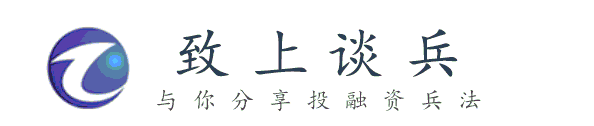 致上谈兵
与你分享投融资兵法